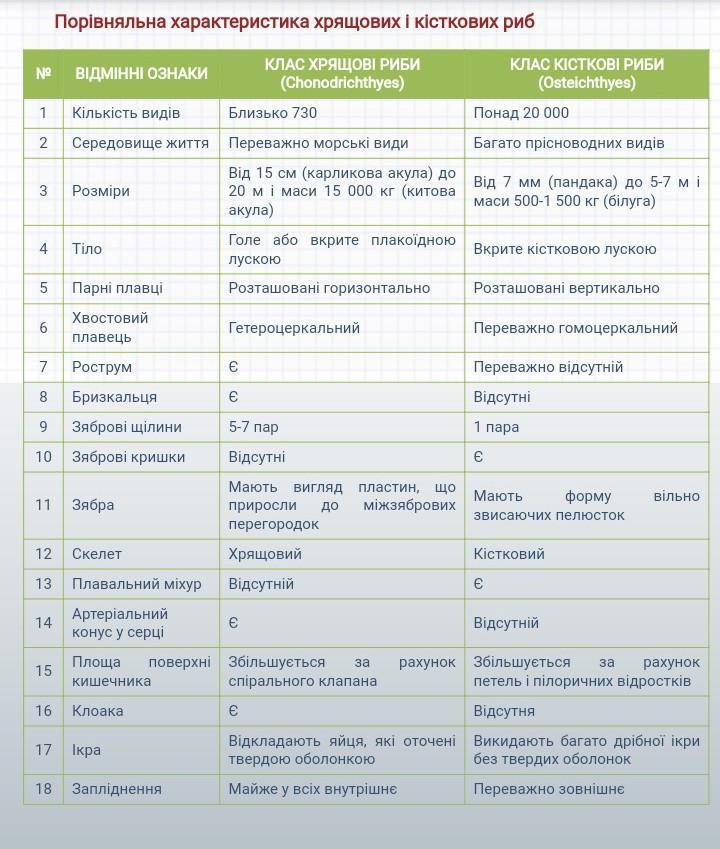 Порівняльна характеристика хрящових і кісткових риб

| № | ВІДМІННІ ОЗНАКИ | КЛАС ХРЯЩОВІ РИБИ (Chonodrichthyes) | КЛАС КІСТКОВІ РИБИ (Osteichthyes) |
|---|---|---|---|
| 1 | Кількість видів | Близько 730 | Понад 20 000 |
| 2 | Середовище життя | Переважно морські види | Багато прісноводних видів |
| 3 | Розміри | Від 15 см (карликова акула) до 20 м і маси 15 000 кг (китова акула) | Від 7 мм (пандака) до 5-7 м і маси 500-1 500 кг (білуга) |
| 4 | Тіло | Голе або вкрите плакоїдною лускою | Вкрите кістковою лускою |
| 5 | Парні плавці | Розташовані горизонтально | Розташовані вертикально |
| 6 | Хвостовий плавець | Гетероцеркальний | Переважно гомоцеркальний |
| 7 | Рострум | Є | Переважно відсутній |
| 8 | Бризкальця | Є | Відсутні |
| 9 | Зяброві щілини | 5-7 пар | 1 пара |
| 10 | Зяброві кришки | Відсутні | Є |
| 11 | Зябра | Мають вигляд пластин, що приросли до міжзябрових перегородок | Мають форму вільно звисаючих пелюсток |
| 12 | Скелет | Хрящовий | Кістковий |
| 13 | Плавальний міхур | Відсутній | Є |
| 14 | Артеріальний конус у серці | Є | Відсутній |
| 15 | Площа поверхні кишечника | Збільшується за рахунок спірального клапана | Збільшується за рахунок петель і пілоричних відростків |
| 16 | Клоака | Є | Відсутня |
| 17 | Ікра | Відкладають яйця, які оточені твердою оболонкою | Викидають багато дрібної ікри без твердих оболонок |
| 18 | Запліднення | Майже у всіх внутрішнє | Переважно зовнішнє |